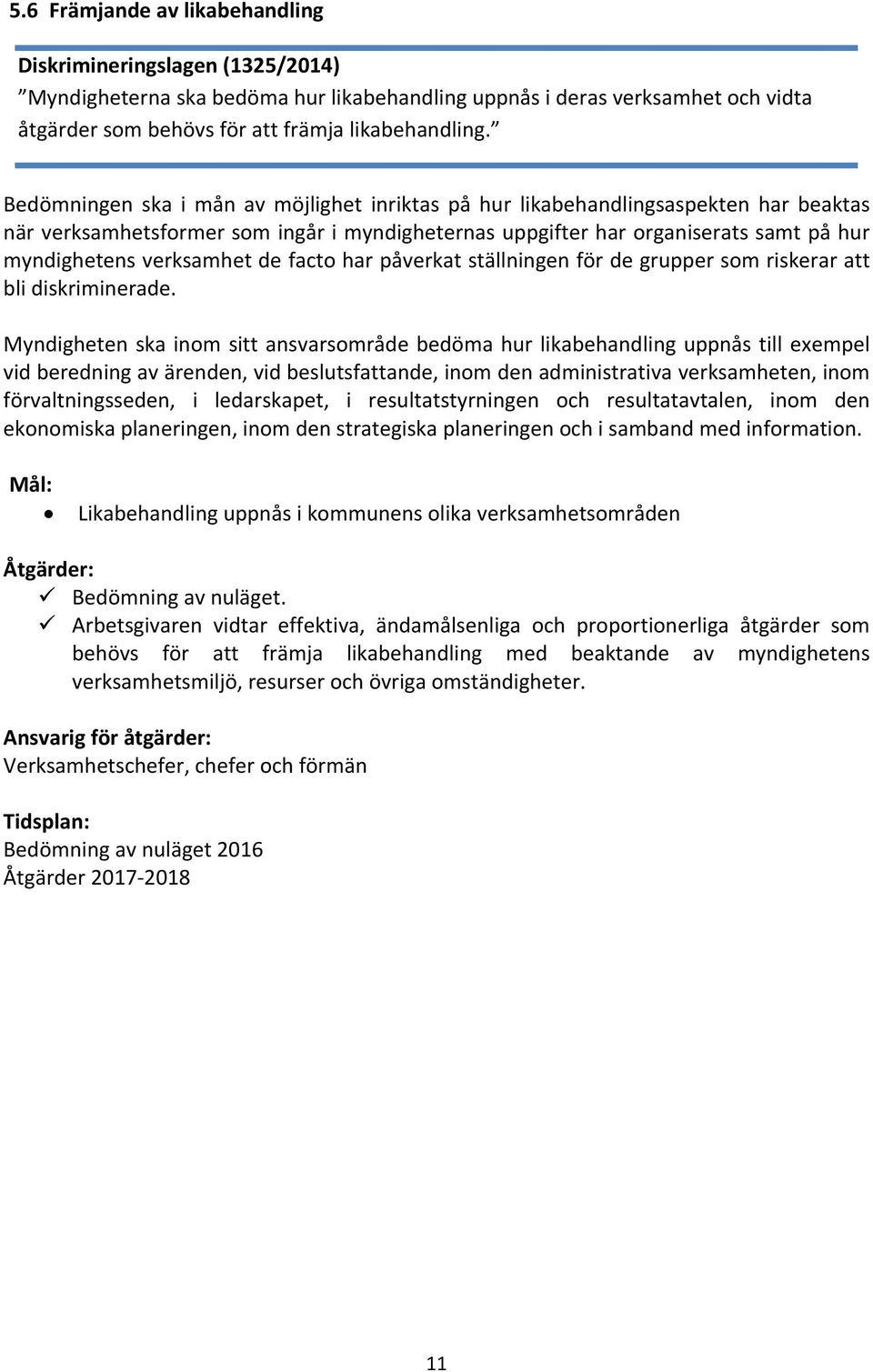 5.6 Främjande av likabehandling

Diskrimineringslagen (1325/2014)
”Myndigheterna ska bedöma hur likabehandling uppnås i deras verksamhet och vidta åtgärder som behövs för att främja likabehandling.”

Bedömningen ska i mån av möjlighet inriktas på hur likabehandlingsaspekten har beaktas när verksamhetsformer som ingår i myndigheternas uppgifter har organiserats samt på hur myndighetens verksamhet de facto har påverkat ställningen för de grupper som riskerar att bli diskriminerade.

Myndigheten ska inom sitt ansvarsområde bedöma hur likabehandling uppnås till exempel vid beredning av ärenden, vid beslutsfattande, inom den administrativa verksamheten, inom förvaltningsseden, i ledarskapet, i resultatstyrningen och resultatavtalen, inom den ekonomiska planeringen, inom den strategiska planeringen och i samband med information.

Mål:
• Likabehandling uppnås i kommunens olika verksamhetsområden

Åtgärder:
✓ Bedömning av nuläget.
✓ Arbetsgivaren vidtar effektiva, ändamålsenliga och proportionerliga åtgärder som behövs för att främja likabehandling med beaktande av myndighetens verksamhetsmiljö, resurser och övriga omständigheter.

Ansvarig för åtgärder:
Verksamhetschefer, chefer och förmän

Tidsplan:
Bedömning av nuläget 2016
Åtgärder 2017-2018

11